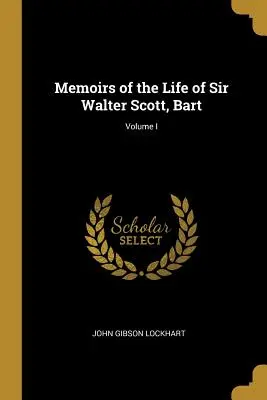 Memoirs of the Life of Sir Walter Scott, Bart

Volume I

Scholar SELECT

JOHN GIBSON LOCKHART